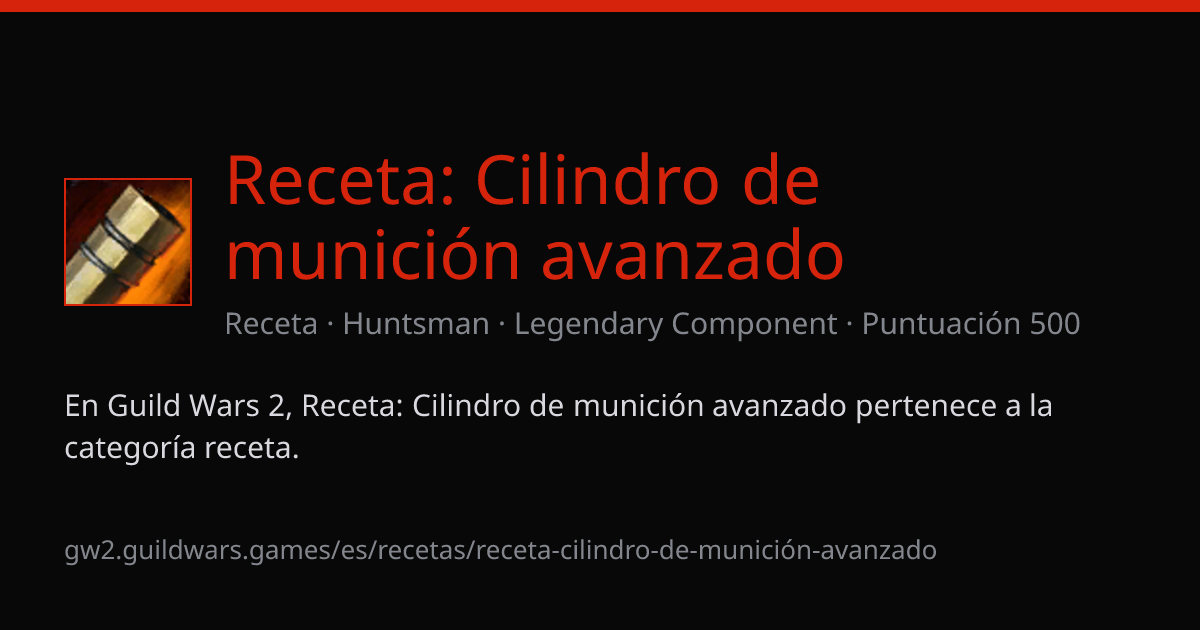 Receta: Cilindro de munición avanzado

Receta · Huntsman · Legendary Component · Puntuación 500

En Guild Wars 2, Receta: Cilindro de munición avanzado pertenece a la categoría receta.

gw2.guildwars.games/es/recetas/receta-cilindro-de-munición-avanzado